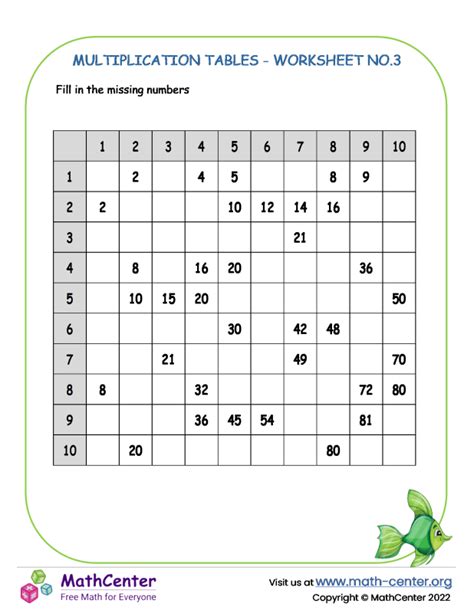 MULTIPLICATION TABLES - WORKSHEET NO.3

Fill in the missing numbers

| | 1 | 2 | 3 | 4 | 5 | 6 | 7 | 8 | 9 | 10 |
|---|---|---|---|---|---|---|---|---|---|---|
| 1 | | 2 | | 4 | 5 | | | 8 | 9 | |
| 2 | 2 | | | | 10 | 12 | 14 | 16 | | |
| 3 | | | | | | | 21 | | | |
| 4 | | 8 | | 16 | 20 | | | | 36 | |
| 5 | | 10 | 15 | 20 | | | | | | 50 |
| 6 | | | | | 30 | | 42 | 48 | | |
| 7 | | | 21 | | | | 49 | | | 70 |
| 8 | 8 | | | 32 | | | | | 72 | 80 |
| 9 | | | | 36 | 45 | 54 | | | 81 | |
| 10 | | 20 | | | | | | 80 | | |

MathCenter
Free Math for Everyone

Visit us at www.math-center.org
Copyright © MathCenter 2022